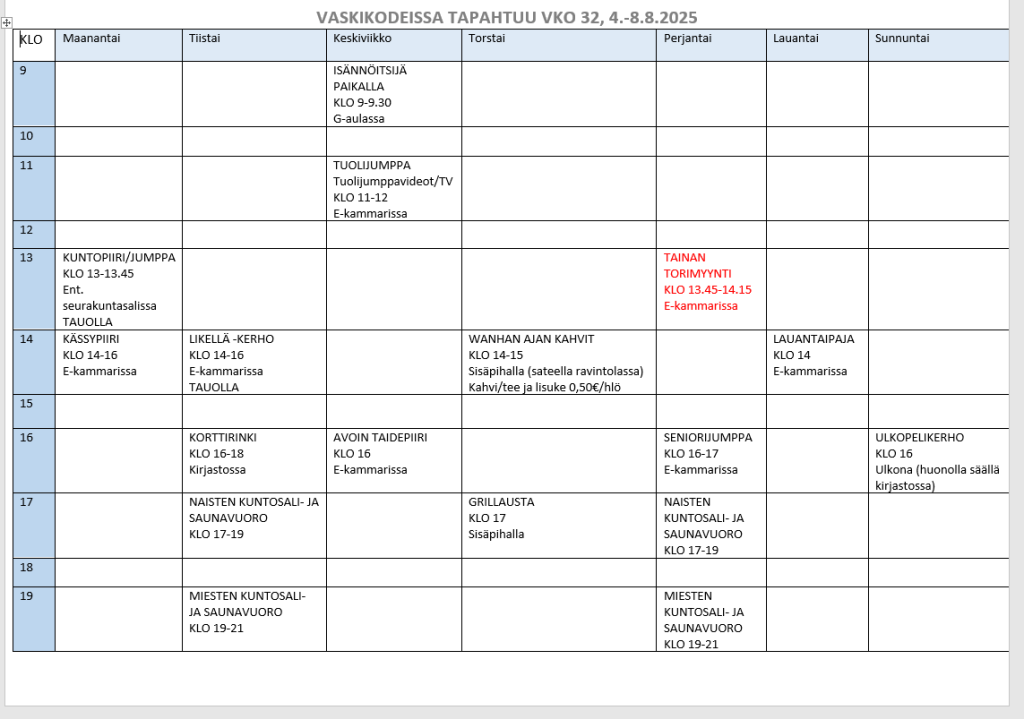 VASKIKODEISSA TAPAHTUU VKO 32, 4.-8.8.2025

| KLO | Maanantai | Tiistai | Keskiviikko | Torstai | Perjantai | Lauantai | Sunnuntai |
|---|---|---|---|---|---|---|---|
| 9 | | | ISÄNNÖITSIJÄ PAIKALLA KLO 9-9.30 G-aulassa | | | | |
| 10 | | | | | | | |
| 11 | | | TUOLIJUMPPA Tuolijumppavideot/TV KLO 11-12 E-kammarissa | | | | |
| 12 | | | | | | | |
| 13 | KUNTOPIIRI/JUMPPA KLO 13-13.45 Ent. seurakuntasalissa TAUOLLA | | | | TAINAN TORIMYYNTI KLO 13.45-14.15 E-kammarissa | | |
| 14 | KÄSSYPIIRI KLO 14-16 E-kammarissa | LIKELLÄ -KERHO KLO 14-16 E-kammarissa TAUOLLA | | WANHAN AJAN KAHVIT KLO 14-15 Sisäpihalla (sateella ravintolassa) Kahvi/tee ja lisuke 0,50€/hlö | | LAUANTAIPAJA KLO 14 E-kammarissa | |
| 15 | | | | | | | |
| 16 | | KORTTIRINKI KLO 16-18 Kirjastossa | AVOIN TAIDEPIIRI KLO 16 E-kammarissa | | SENIORIJUMPPA KLO 16-17 E-kammarissa | | ULKOPELIKERHO KLO 16 Ulkona (huonolla säällä kirjastossa) |
| 17 | | NAISTEN KUNTOSALI- JA SAUNAVUORO KLO 17-19 | | GRILLAUSTA KLO 17 Sisäpihalla | NAISTEN KUNTOSALI- JA SAUNAVUORO KLO 17-19 | | |
| 18 | | | | | | | |
| 19 | | MIESTEN KUNTOSALI- JA SAUNAVUORO KLO 19-21 | | | MIESTEN KUNTOSALI- JA SAUNAVUORO KLO 19-21 | | |